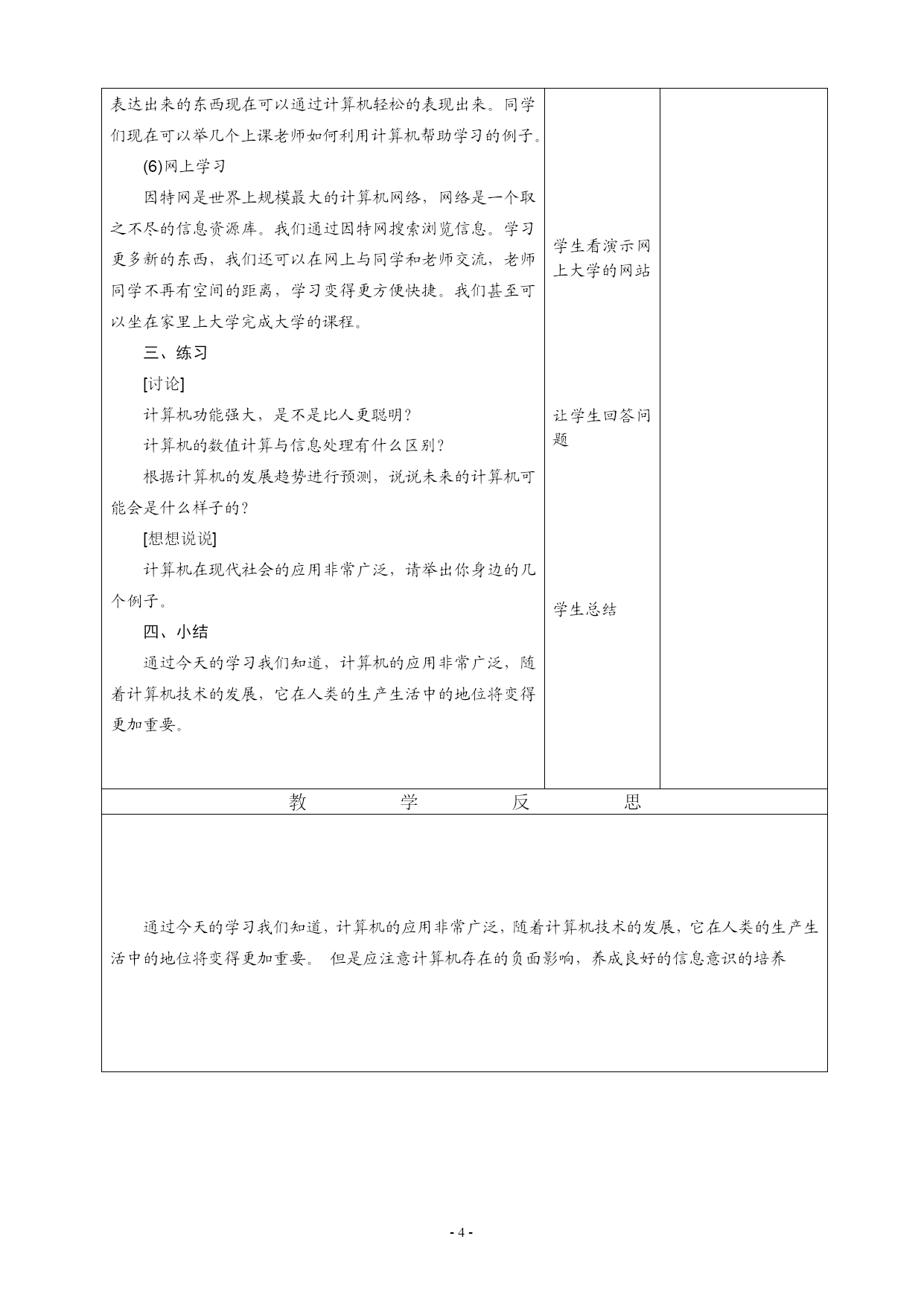 表达出来的东西现在可以通过计算机轻松的表现出来。同学们现在可以举几个上课老师如何利用计算机帮助学习的例子。

(6)网上学习

因特网是世界上规模最大的计算机网络，网络是一个取之不尽的信息资源库。我们通过因特网搜索浏览信息。学习更多新的东西，我们还可以在网上与同学和老师交流，老师同学不再有空间的距离，学习变得更方便快捷。我们甚至可以坐在家里上大学完成大学的课程。

三、练习

[讨论]

计算机功能强大，是不是比人更聪明？

计算机的数值计算与信息处理有什么区别？

根据计算机的发展趋势进行预测，说说未来的计算机可能会是什么样子的？

[想想说说]

计算机在现代社会的应用非常广泛，请举出你身边的几个例子。

四、小结

通过今天的学习我们知道，计算机的应用非常广泛，随着计算机技术的发展，它在人类的生产生活中的地位将变得更加重要。

学生看演示网上大学的网站

让学生回答问题

学生总结

教 学 反 思

通过今天的学习我们知道，计算机的应用非常广泛，随着计算机技术的发展，它在人类的生产生活中的地位将变得更加重要。 但是应注意计算机存在的负面影响，养成良好的信息意识的培养

- 4 -